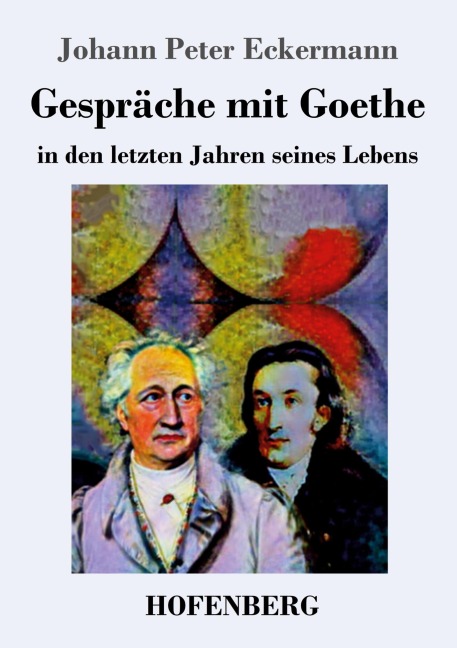 Johann Peter Eckermann

Gespräche mit Goethe

in den letzten Jahren seines Lebens

HOFENBERG